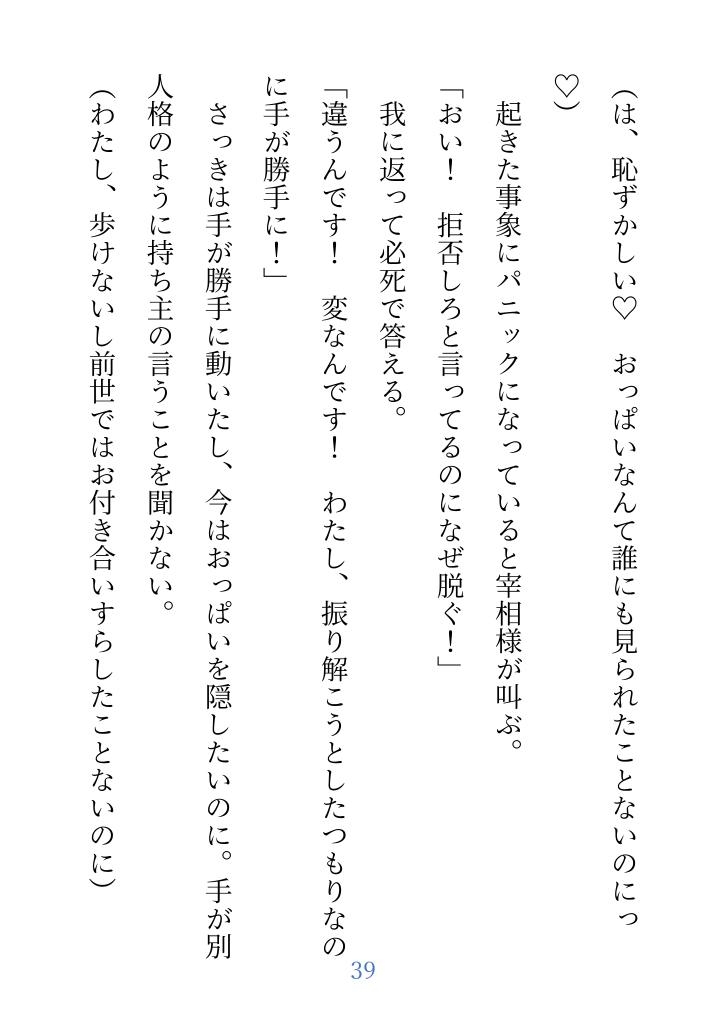 (は、恥ずかしい♡　おっぱいなんて誰にも見られたことないのにっ♡)

起きた事象にパニックになっていると宰相様が叫ぶ。

「おい！　拒否しろと言ってるのになぜ脱ぐ！」

我に返って必死で答える。

「違うんです！　変なんです！　わたし、振り解こうとしたつもりなのに手が勝手に！」

さっきは手が勝手に動いたし、今はおっぱいを隠したいのに。手が別人格のように持ち主の言うことを聞かない。

(わたし、歩けないし前世ではお付き合いすらしたことないのに)

39